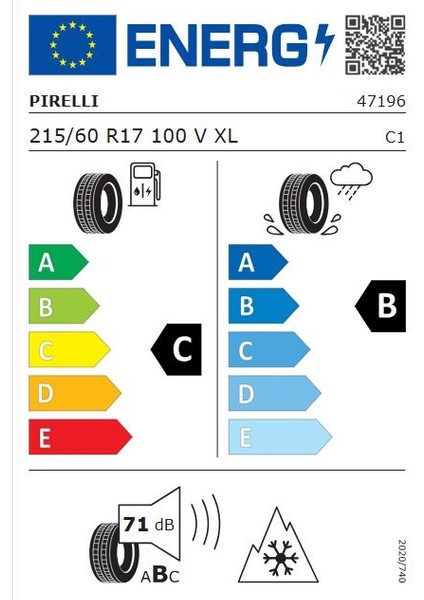 ENERG

PIRELLI 47196

215/60 R17 100 V XL C1

A
B
C
D
E

C

A
B
C
D
E

B

71 dB

ABC

2020/740